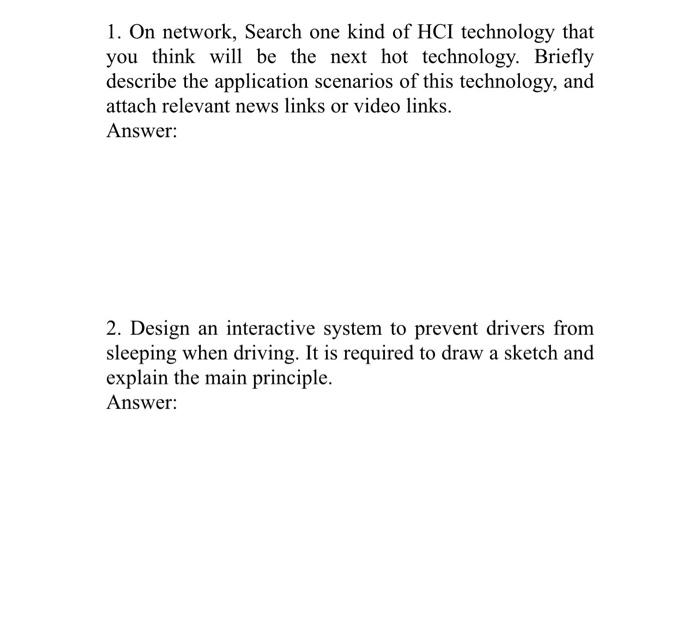 1. On network, Search one kind of HCI technology that you think will be the next hot technology. Briefly describe the application scenarios of this technology, and attach relevant news links or video links.
Answer:

2. Design an interactive system to prevent drivers from sleeping when driving. It is required to draw a sketch and explain the main principle.
Answer: